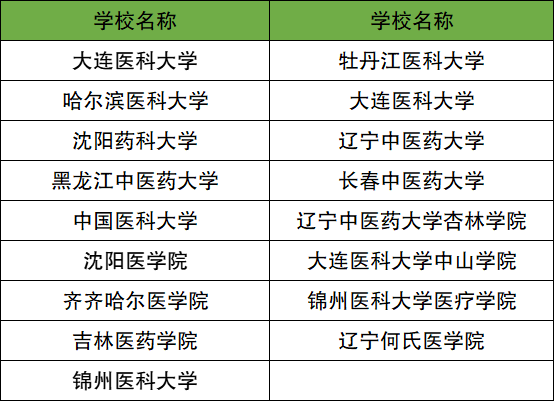 | 学校名称 | 学校名称 |
|---|---|
| 大连医科大学 | 牡丹江医科大学 |
| 哈尔滨医科大学 | 大连医科大学 |
| 沈阳药科大学 | 辽宁中医药大学 |
| 黑龙江中医药大学 | 长春中医药大学 |
| 中国医科大学 | 辽宁中医药大学杏林学院 |
| 沈阳医学院 | 大连医科大学中山学院 |
| 齐齐哈尔医学院 | 锦州医科大学医疗学院 |
| 吉林医药学院 | 辽宁何氏医学院 |
| 锦州医科大学 | |